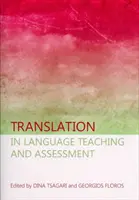 TRANSLATION
IN LANGUAGE TEACHING AND ASSESSMENT

Edited by DINA TSAGARI and GEORGIOS FLOROS